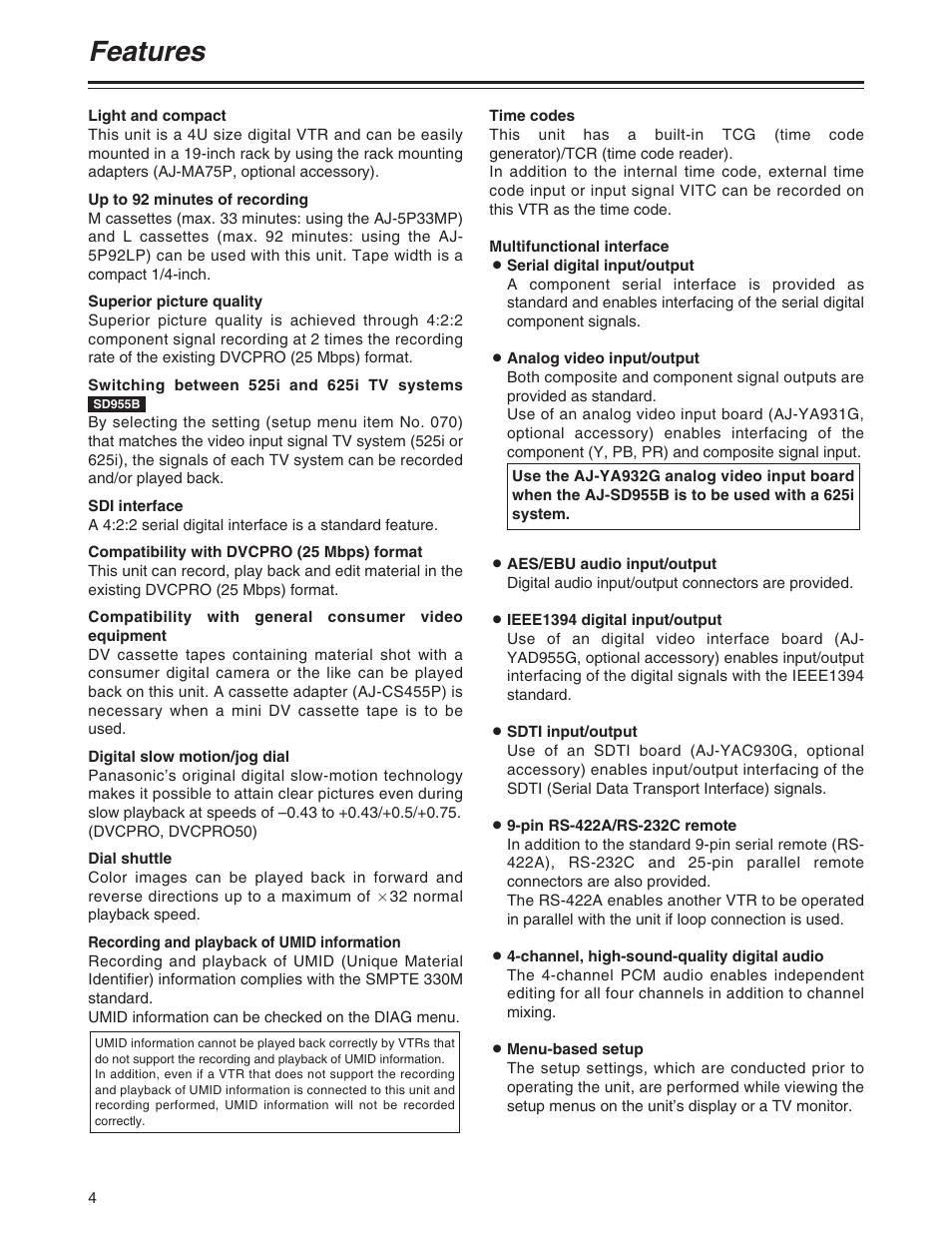 Features

Light and compact
This unit is a 4U size digital VTR and can be easily mounted in a 19-inch rack by using the rack mounting adapters (AJ-MA75P, optional accessory).

Up to 92 minutes of recording
M cassettes (max. 33 minutes: using the AJ-5P33MP) and L cassettes (max. 92 minutes: using the AJ-5P92LP) can be used with this unit. Tape width is a compact 1/4-inch.

Superior picture quality
Superior picture quality is achieved through 4:2:2 component signal recording at 2 times the recording rate of the existing DVCPRO (25 Mbps) format.

Switching between 525i and 625i TV systems SD955B
By selecting the setting (setup menu item No. 070) that matches the video input signal TV system (525i or 625i), the signals of each TV system can be recorded and/or played back.

SDI interface
A 4:2:2 serial digital interface is a standard feature.

Compatibility with DVCPRO (25 Mbps) format
This unit can record, play back and edit material in the existing DVCPRO (25 Mbps) format.

Compatibility with general consumer video equipment
DV cassette tapes containing material shot with a consumer digital camera or the like can be played back on this unit. A cassette adapter (AJ-CS455P) is necessary when a mini DV cassette tape is to be used.

Digital slow motion/jog dial
Panasonic's original digital slow-motion technology makes it possible to attain clear pictures even during slow playback at speeds of –0.43 to +0.43/+0.5/+0.75. (DVCPRO, DVCPRO50)

Dial shuttle
Color images can be played back in forward and reverse directions up to a maximum of $\times$32 normal playback speed.

Recording and playback of UMID information
Recording and playback of UMID (Unique Material Identifier) information complies with the SMPTE 330M standard.
UMID information can be checked on the DIAG menu.

UMID information cannot be played back correctly by VTRs that do not support the recording and playback of UMID information.
In addition, even if a VTR that does not support the recording and playback of UMID information is connected to this unit and recording performed, UMID information will not be recorded correctly.

Time codes
This unit has a built-in TCG (time code generator)/TCR (time code reader).
In addition to the internal time code, external time code input or input signal VITC can be recorded on this VTR as the time code.

Multifunctional interface
● Serial digital input/output
A component serial interface is provided as standard and enables interfacing of the serial digital component signals.

● Analog video input/output
Both composite and component signal outputs are provided as standard.
Use of an analog video input board (AJ-YA931G, optional accessory) enables interfacing of the component (Y, PB, PR) and composite signal input.

Use the AJ-YA932G analog video input board when the AJ-SD955B is to be used with a 625i system.

● AES/EBU audio input/output
Digital audio input/output connectors are provided.

● IEEE1394 digital input/output
Use of an digital video interface board (AJ-YAD955G, optional accessory) enables input/output interfacing of the digital signals with the IEEE1394 standard.

● SDTI input/output
Use of an SDTI board (AJ-YAC930G, optional accessory) enables input/output interfacing of the SDTI (Serial Data Transport Interface) signals.

● 9-pin RS-422A/RS-232C remote
In addition to the standard 9-pin serial remote (RS-422A), RS-232C and 25-pin parallel remote connectors are also provided.
The RS-422A enables another VTR to be operated in parallel with the unit if loop connection is used.

● 4-channel, high-sound-quality digital audio
The 4-channel PCM audio enables independent editing for all four channels in addition to channel mixing.

● Menu-based setup
The setup settings, which are conducted prior to operating the unit, are performed while viewing the setup menus on the unit's display or a TV monitor.

4